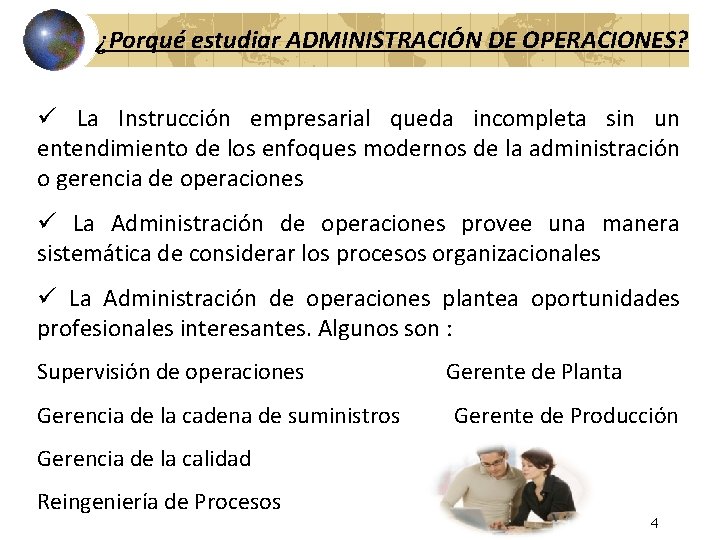 ¿Porqué estudiar ADMINISTRACIÓN DE OPERACIONES?

✓ La Instrucción empresarial queda incompleta sin un entendimiento de los enfoques modernos de la administración o gerencia de operaciones

✓ La Administración de operaciones provee una manera sistemática de considerar los procesos organizacionales

✓ La Administración de operaciones plantea oportunidades profesionales interesantes. Algunos son :

Supervisión de operaciones

Gerencia de la cadena de suministros

Gerencia de la calidad

Reingeniería de Procesos

Gerente de Planta

Gerente de Producción

4